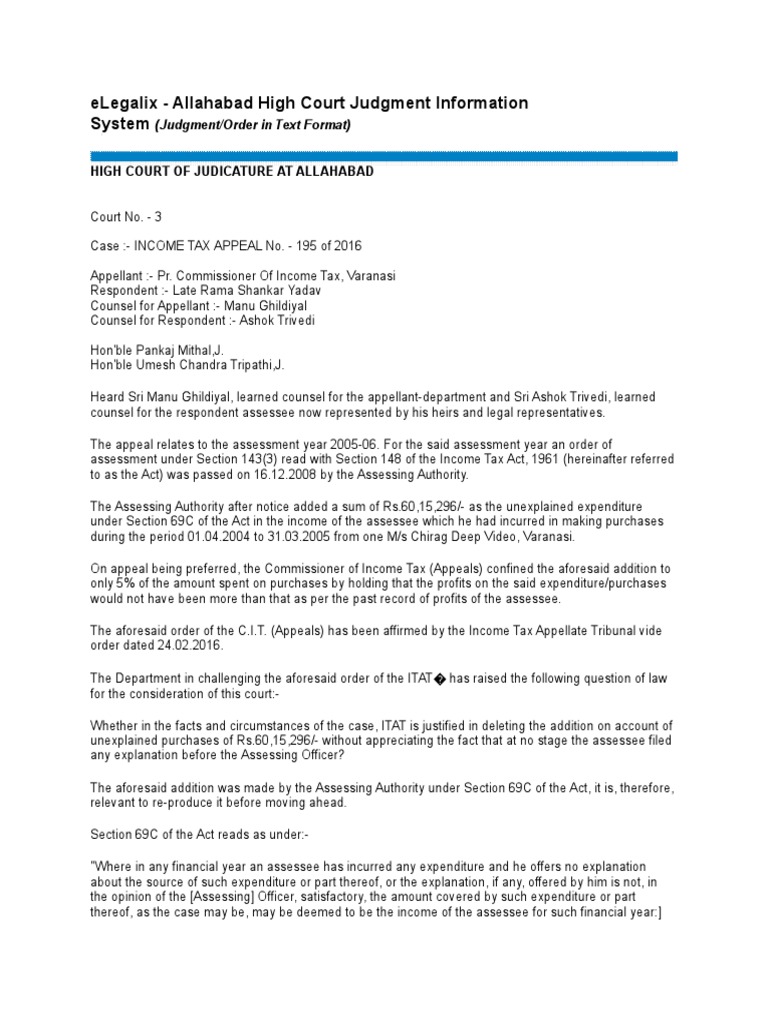 eLegalix - Allahabad High Court Judgment Information System (Judgment/Order in Text Format)

HIGH COURT OF JUDICATURE AT ALLAHABAD

Court No. - 3

Case :- INCOME TAX APPEAL No. - 195 of 2016

Appellant :- Pr. Commissioner Of Income Tax, Varanasi
Respondent :- Late Rama Shankar Yadav
Counsel for Appellant :- Manu Ghildiyal
Counsel for Respondent :- Ashok Trivedi

Hon'ble Pankaj Mithal,J.
Hon'ble Umesh Chandra Tripathi,J.

Heard Sri Manu Ghildiyal, learned counsel for the appellant-department and Sri Ashok Trivedi, learned counsel for the respondent assessee now represented by his heirs and legal representatives.

The appeal relates to the assessment year 2005-06. For the said assessment year an order of assessment under Section 143(3) read with Section 148 of the Income Tax Act, 1961 (hereinafter referred to as the Act) was passed on 16.12.2008 by the Assessing Authority.

The Assessing Authority after notice added a sum of Rs.60,15,296/- as the unexplained expenditure under Section 69C of the Act in the income of the assessee which he had incurred in making purchases during the period 01.04.2004 to 31.03.2005 from one M/s Chirag Deep Video, Varanasi.

On appeal being preferred, the Commissioner of Income Tax (Appeals) confined the aforesaid addition to only 5% of the amount spent on purchases by holding that the profits on the said expenditure/purchases would not have been more than that as per the past record of profits of the assessee.

The aforesaid order of the C.I.T. (Appeals) has been affirmed by the Income Tax Appellate Tribunal vide order dated 24.02.2016.

The Department in challenging the aforesaid order of the ITAT� has raised the following question of law for the consideration of this court:-

Whether in the facts and circumstances of the case, ITAT is justified in deleting the addition on account of unexplained purchases of Rs.60,15,296/- without appreciating the fact that at no stage the assessee filed any explanation before the Assessing Officer?

The aforesaid addition was made by the Assessing Authority under Section 69C of the Act, it is, therefore, relevant to re-produce it before moving ahead.

Section 69C of the Act reads as under:-

"Where in any financial year an assessee has incurred any expenditure and he offers no explanation about the source of such expenditure or part thereof, or the explanation, if any, offered by him is not, in the opinion of the [Assessing] Officer, satisfactory, the amount covered by such expenditure or part thereof, as the case may be, may be deemed to be the income of the assessee for such financial year:]